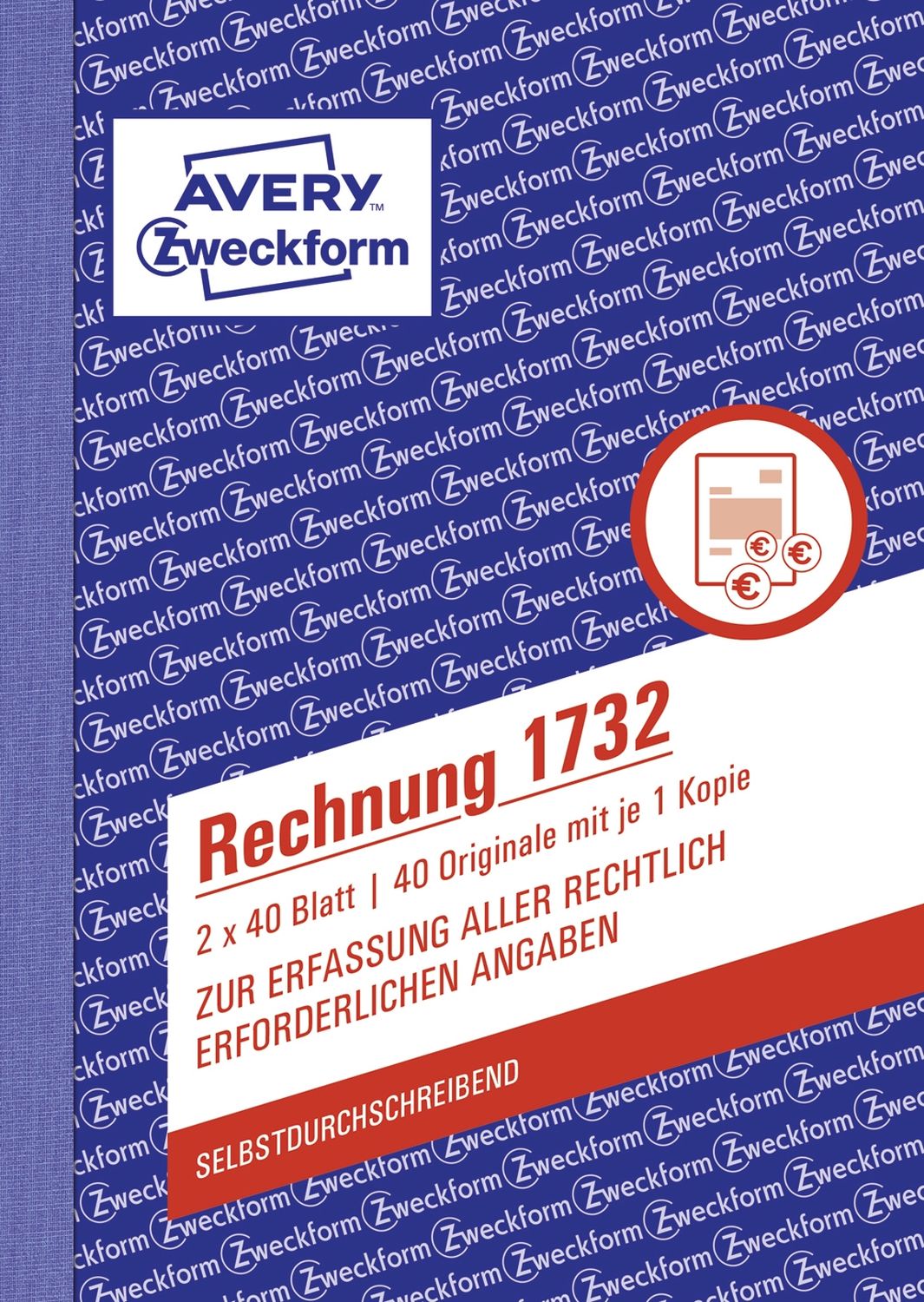 AVERY™
Zweckform

Rechnung 1732

2 x 40 Blatt | 40 Originale mit je 1 Kopie

ZUR ERFASSUNG ALLER RECHTLICH ERFORDERLICHEN ANGABEN

SELBSTDURCHSCHREIBEND